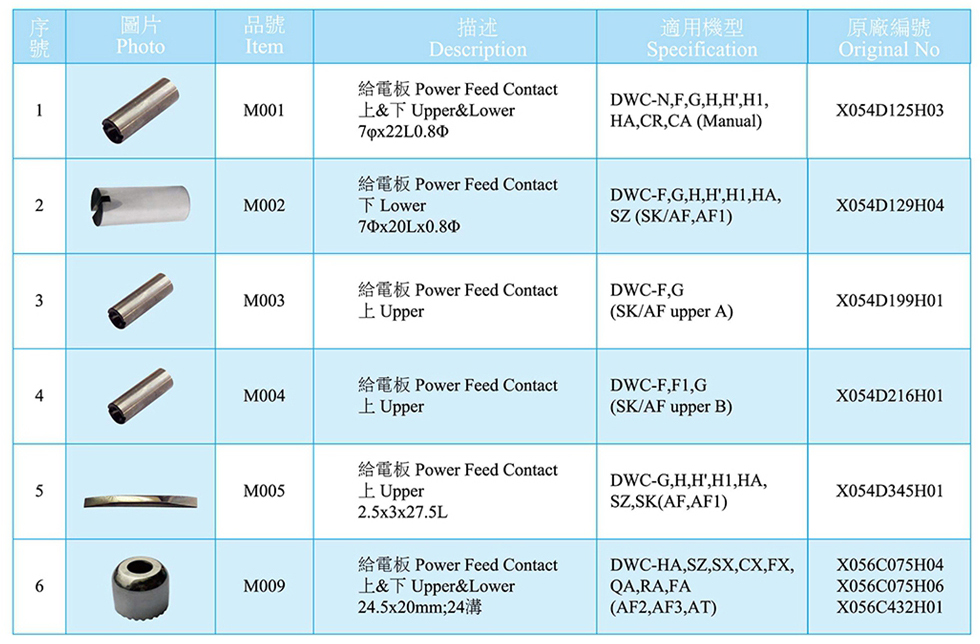 | 序號 | 圖片 Photo | 品號 Item | 描述 Description | 適用機型 Specification | 原廠編號 Original No |
|---|---|---|---|---|---|
| 1 | | M001 | 給電板 Power Feed Contact 上&下 Upper&Lower 7φx22L0.8Φ | DWC-N,F,G,H,H',H1, HA,CR,CA (Manual) | X054D125H03 |
| 2 | | M002 | 給電板 Power Feed Contact 下 Lower 7Φx20Lx0.8Φ | DWC-F,G,H,H',H1,HA, SZ (SK/AF,AF1) | X054D129H04 |
| 3 | | M003 | 給電板 Power Feed Contact 上 Upper | DWC-F,G (SK/AF upper A) | X054D199H01 |
| 4 | | M004 | 給電板 Power Feed Contact 上 Upper | DWC-F,F1,G (SK/AF upper B) | X054D216H01 |
| 5 | | M005 | 給電板 Power Feed Contact 上 Upper 2.5x3x27.5L | DWC-G,H,H',H1,HA, SZ,SK(AF,AF1) | X054D345H01 |
| 6 | | M009 | 給電板 Power Feed Contact 上&下 Upper&Lower 24.5x20mm;24溝 | DWC-HA,SZ,SX,CX,FX, QA,RA,FA (AF2,AF3,AT) | X056C075H04 X056C075H06 X056C432H01 |